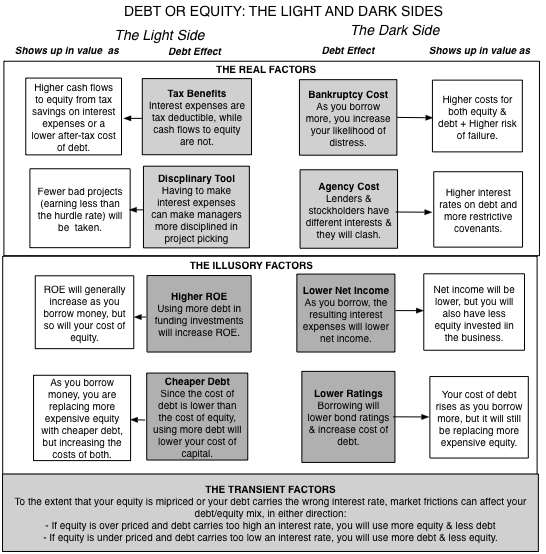 DEBT OR EQUITY: THE LIGHT AND DARK SIDES

The Light Side

The Dark Side

Shows up in value as

Debt Effect

Debt Effect

Shows up in value as

THE REAL FACTORS

Higher cash flows to equity from tax savings on interest expenses or a lower after-tax cost of debt.

Tax Benefits
Interest expenses are tax deductible, while cash flows to equity are not.

Bankruptcy Cost
As you borrow more, you increase your likelihood of distress.

Higher costs for both equity & debt + Higher risk of failure.

Fewer bad projects (earning less than the hurdle rate) will be taken.

Discplinary Tool
Having to make interest expenses can make managers more disciplined in project picking

Agency Cost
Lenders & stockholders have different interests & they will clash.

Higher interest rates on debt and more restrictive covenants.

THE ILLUSORY FACTORS

ROE will generally increase as you borrow money, but so will your cost of equity.

Higher ROE
Using more debt in funding investments will increase ROE.

Lower Net Income
As you borrow, the resulting interest expenses will lower net income.

Net income will be lower, but you will also have less equity invested iin the business.

As you borrow money, you are replacing more expensive equity with cheaper debt, but increasing the costs of both.

Cheaper Debt
Since the cost of debt is lower than the cost of equity, using more debt will lower your cost of capital.

Lower Ratings
Borrowing will lower bond ratings & increase cost of debt.

Your cost of debt rises as you borrow more, but it will still be replacing more expensive equity.

THE TRANSIENT FACTORS
To the extent that your equity is mipriced or your debt carries the wrong interest rate, market frictions can affect your debt/equity mix, in either direction:
- If equity is over priced and debt carries too high an interest rate, you will use more equity & less debt
- If equity is under priced and debt carries too low an interest rate, you will use more debt & less equity.